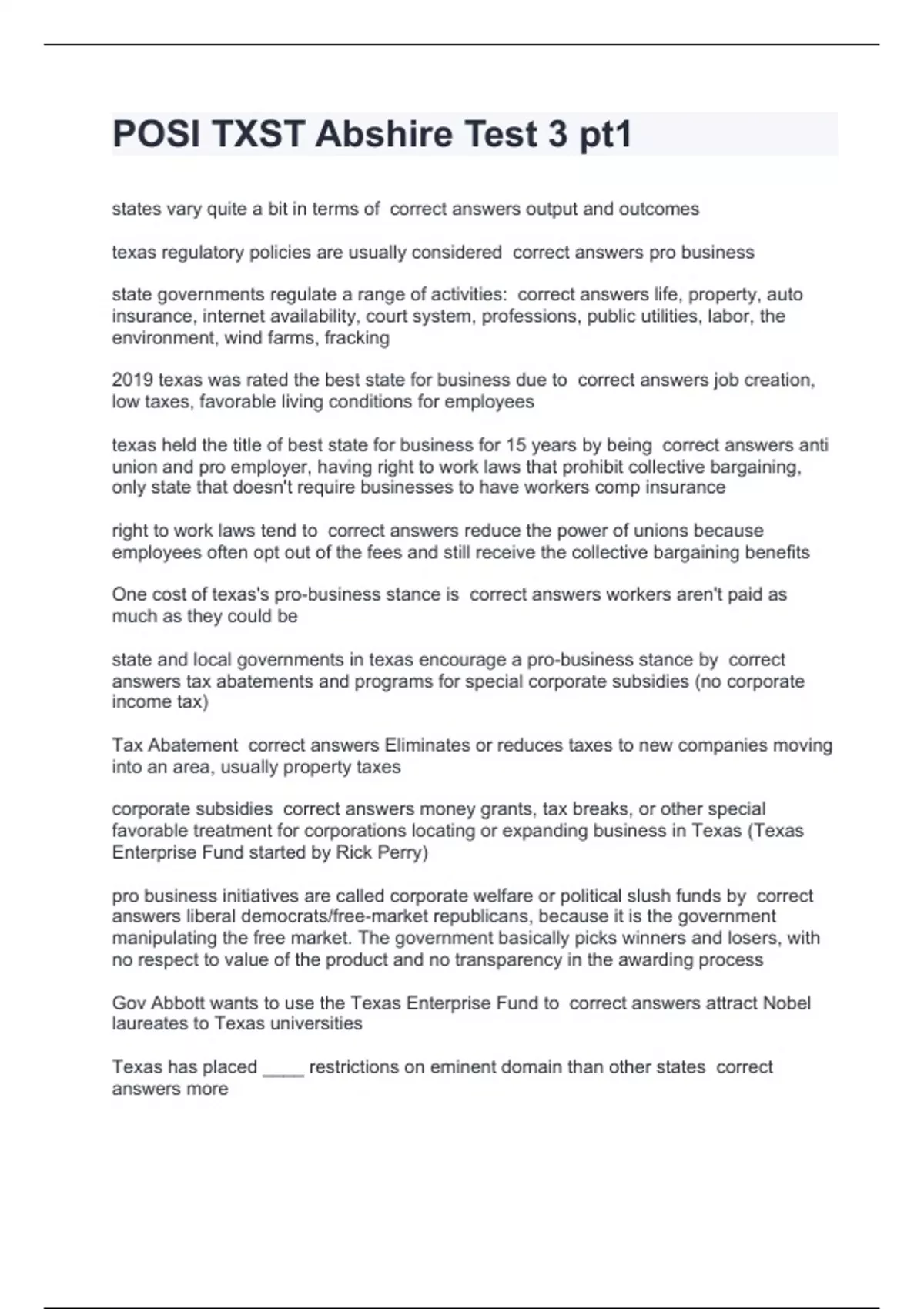 POSI TXST Abshire Test 3 pt1

states vary quite a bit in terms of correct answers output and outcomes

texas regulatory policies are usually considered correct answers pro business

state governments regulate a range of activities: correct answers life, property, auto insurance, internet availability, court system, professions, public utilities, labor, the environment, wind farms, fracking

2019 texas was rated the best state for business due to correct answers job creation, low taxes, favorable living conditions for employees

texas held the title of best state for business for 15 years by being correct answers anti union and pro employer, having right to work laws that prohibit collective bargaining, only state that doesn't require businesses to have workers comp insurance

right to work laws tend to correct answers reduce the power of unions because employees often opt out of the fees and still receive the collective bargaining benefits

One cost of texas's pro-business stance is correct answers workers aren't paid as much as they could be

state and local governments in texas encourage a pro-business stance by correct answers tax abatements and programs for special corporate subsidies (no corporate income tax)

Tax Abatement correct answers Eliminates or reduces taxes to new companies moving into an area, usually property taxes

corporate subsidies correct answers money grants, tax breaks, or other special favorable treatment for corporations locating or expanding business in Texas (Texas Enterprise Fund started by Rick Perry)

pro business initiatives are called corporate welfare or political slush funds by correct answers liberal democrats/free-market republicans, because it is the government manipulating the free market. The government basically picks winners and losers, with no respect to value of the product and no transparency in the awarding process

Gov Abbott wants to use the Texas Enterprise Fund to correct answers attract Nobel laureates to Texas universities

Texas has placed ____ restrictions on eminent domain than other states correct answers more